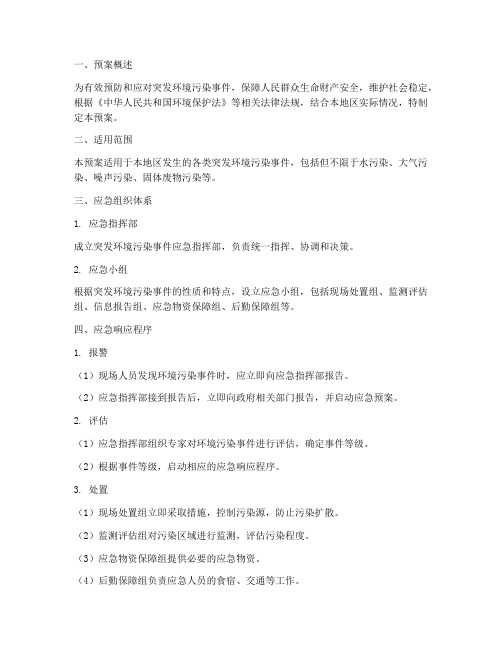 一、预案概述

为有效预防和应对突发环境污染事件，保障人民群众生命财产安全，维护社会稳定，根据《中华人民共和国环境保护法》等相关法律法规，结合本地区实际情况，特制定本预案。

二、适用范围

本预案适用于本地区发生的各类突发环境污染事件，包括但不限于水污染、大气污染、噪声污染、固体废物污染等。

三、应急组织体系

1. 应急指挥部

成立突发环境污染事件应急指挥部，负责统一指挥、协调和决策。

2. 应急小组

根据突发环境污染事件的性质和特点，设立应急小组，包括现场处置组、监测评估组、信息报告组、应急物资保障组、后勤保障组等。

四、应急响应程序

1. 报警

（1）现场人员发现环境污染事件时，应立即向应急指挥部报告。

（2）应急指挥部接到报告后，立即向政府相关部门报告，并启动应急预案。

2. 评估

（1）应急指挥部组织专家对环境污染事件进行评估，确定事件等级。

（2）根据事件等级，启动相应的应急响应程序。

3. 处置

（1）现场处置组立即采取措施，控制污染源，防止污染扩散。

（2）监测评估组对污染区域进行监测，评估污染程度。

（3）应急物资保障组提供必要的应急物资。

（4）后勤保障组负责应急人员的食宿、交通等工作。